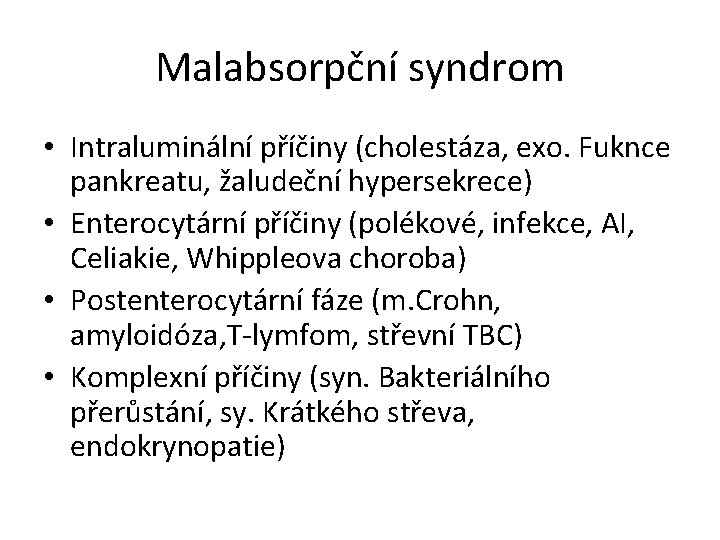 Malabsorpční syndrom

• Intraluminální příčiny (cholestáza, exo. Fuknce pankreatu, žaludeční hypersekrece)
• Enterocytární příčiny (polékové, infekce, AI, Celiakie, Whippleova choroba)
• Postenterocytární fáze (m.Crohn, amyloidóza,T-lymfom, střevní TBC)
• Komplexní příčiny (syn. Bakteriálního přerůstání, sy. Krátkého střeva, endokrynopatie)